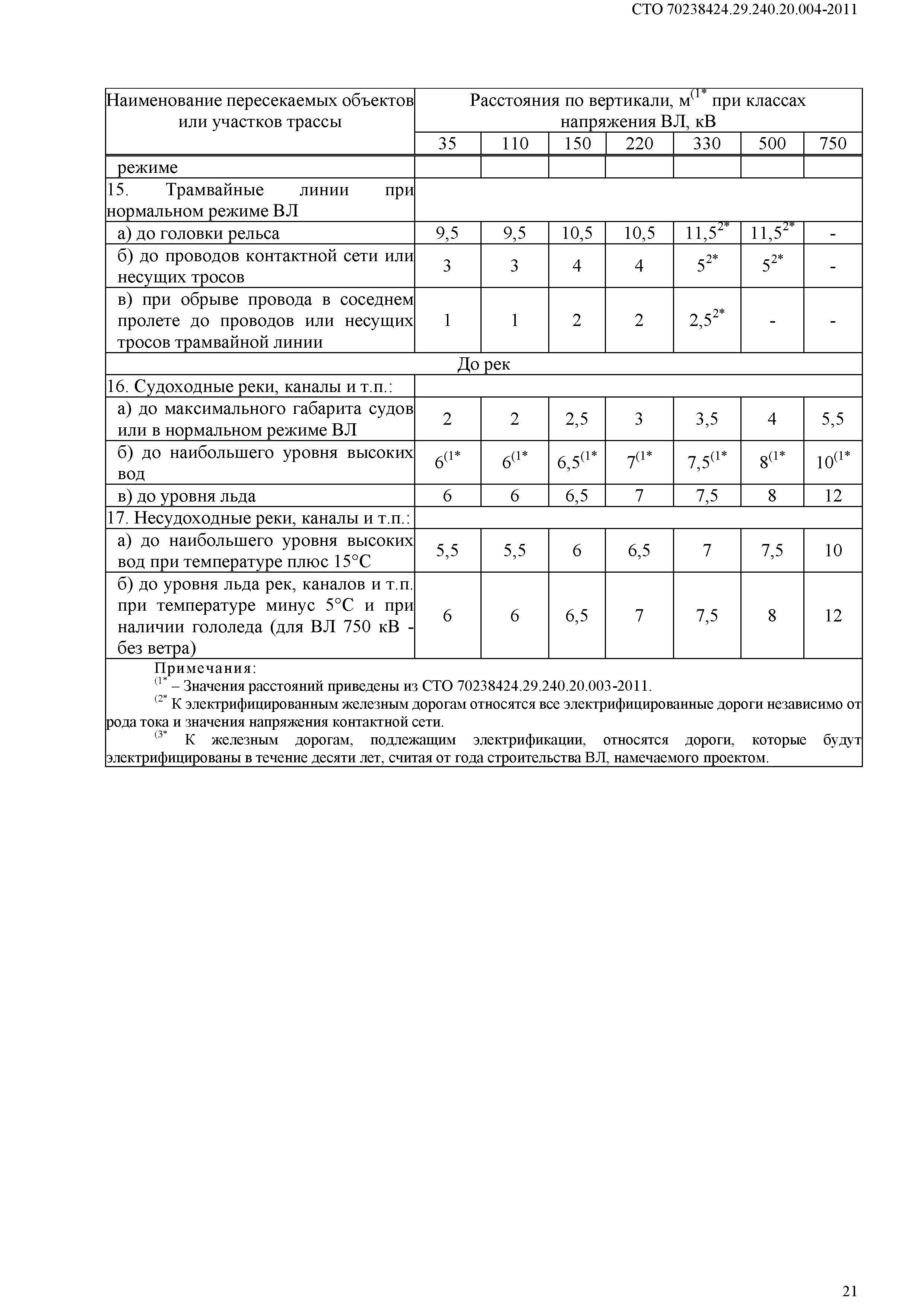 СТО 70238424.29.240.20.004-2011

| Наименование пересекаемых объектов или участков трассы | Расстояния по вертикали, м$^{(1*}$ при классах напряжения ВЛ, кВ | | | | | | |
|---|---|---|---|---|---|---|---|
| | 35 | 110 | 150 | 220 | 330 | 500 | 750 |
| режиме | | | | | | | |
| 15. Трамвайные линии при нормальном режиме ВЛ | | | | | | | |
| а) до головки рельса | 9,5 | 9,5 | 10,5 | 10,5 | 11,5$^{2*}$ | 11,5$^{2*}$ | - |
| б) до проводов контактной сети или несущих тросов | 3 | 3 | 4 | 4 | 5$^{2*}$ | 5$^{2*}$ | - |
| в) при обрыве провода в соседнем пролете до проводов или несущих тросов трамвайной линии | 1 | 1 | 2 | 2 | 2,5$^{2*}$ | - | - |
| До рек | | | | | | | |
| 16. Судоходные реки, каналы и т.п.: | | | | | | | |
| а) до максимального габарита судов или в нормальном режиме ВЛ | 2 | 2 | 2,5 | 3 | 3,5 | 4 | 5,5 |
| б) до наибольшего уровня высоких вод | 6$^{(1*}$ | 6$^{(1*}$ | 6,5$^{(1*}$ | 7$^{(1*}$ | 7,5$^{(1*}$ | 8$^{(1*}$ | 10$^{(1*}$ |
| в) до уровня льда | 6 | 6 | 6,5 | 7 | 7,5 | 8 | 12 |
| 17. Несудоходные реки, каналы и т.п.: | | | | | | | |
| а) до наибольшего уровня высоких вод при температуре плюс 15°С | 5,5 | 5,5 | 6 | 6,5 | 7 | 7,5 | 10 |
| б) до уровня льда рек, каналов и т.п. при температуре минус 5°С и при наличии гололеда (для ВЛ 750 кВ - без ветра) | 6 | 6 | 6,5 | 7 | 7,5 | 8 | 12 |

Примечания:
$^{(1*}$ – Значения расстояний приведены из СТО 70238424.29.240.20.003-2011.
$^{(2*}$ К электрифицированным железным дорогам относятся все электрифицированные дороги независимо от рода тока и значения напряжения контактной сети.
$^{(3*}$ К железным дорогам, подлежащим электрификации, относятся дороги, которые будут электрифицированы в течение десяти лет, считая от года строительства ВЛ, намечаемого проектом.

21